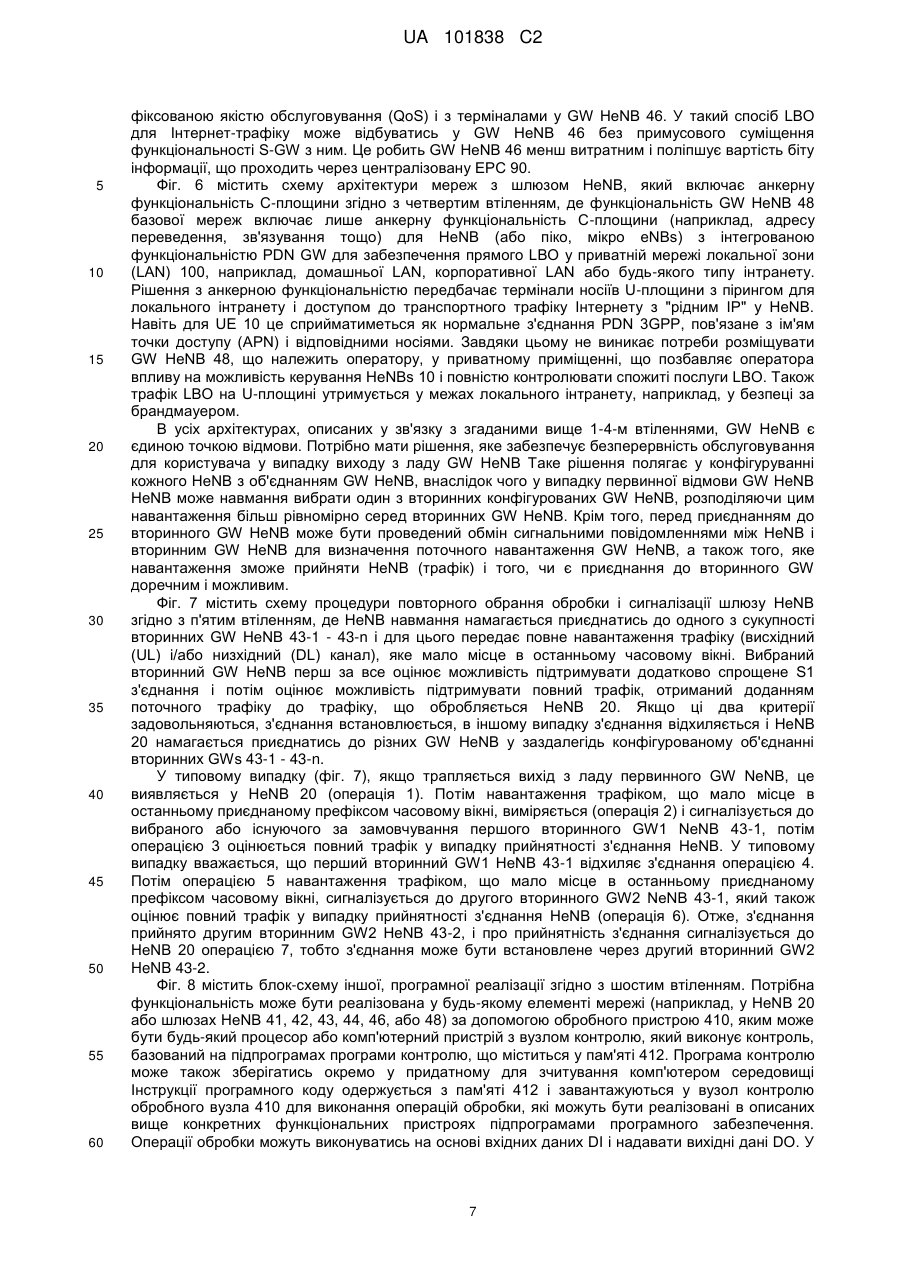 UA 101838 C2

фіксованою якістю обслуговування (QoS) і з терміналами у GW HeNB 46. У такий спосіб LBO для Інтернет-трафіку може відбуватись у GW HeNB 46 без примусового суміщення функціональності S-GW з ним. Це робить GW HeNB 46 менш витратним і поліпшує вартість біту інформації, що проходить через централізовану EPC 90.

5 Фіг. 6 містить схему архітектури мереж з шлюзом HeNB, який включає анкерну функціональність С-площини згідно з четвертим втіленням, де функціональність GW HeNB 48 базової мереж включає лише анкерну функціональність С-площини (наприклад, адресу переведення, зв'язування тощо) для HeNB (або піко, мікро eNBs) з інтегрованою функціональністю PDN GW для забезпечення прямого LBO у приватній мережі локальної зони

10 (LAN) 100, наприклад, домашньої LAN, корпоративної LAN або будь-якого типу інтранету. Рішення з анкерною функціональністю передбачає термінали носіїв U-площини з пірингом для локального інтранету і доступом до транспортного трафіку Інтернету з "рідним IP" у HeNB. Навіть для UE 10 це сприйматиметься як нормальне з'єднання PDN 3GPP, пов'язане з ім'ям точки доступу (APN) і відповідними носіями. Завдяки цьому не виникає потреби розміщувати

15 GW HeNB 48, що належить оператору, у приватному приміщенні, що позбавляє оператора впливу на можливість керування HeNBs 10 і повністю контролювати спожиті послуги LBO. Також трафік LBO на U-площині утримується у межах локального інтранету, наприклад, у безпеці за брандмауером.

В усіх архітектурах, описаних у зв'язку з згаданими вище 1-4-м втіленнями, GW HeNB є

20 єдиною точкою відмови. Потрібно мати рішення, яке забезпечує безперервність обслуговування для користувача у випадку виходу з ладу GW HeNB Таке рішення полягає у конфігуруванні кожного HeNB з об'єднанням GW HeNB, внаслідок чого у випадку первинної відмови GW HeNB HeNB може навмання вибрати один з вторинних конфігурованих GW HeNB, розподіляючи цим навантаження більш рівномірно серед вторинних GW HeNB. Крім того, перед приєднанням до

25 вторинного GW HeNB може бути проведений обмін сигнальними повідомленнями між HeNB і вторинним GW HeNB для визначення поточного навантаження GW HeNB, а також того, яке навантаження зможе прийняти HeNB (трафік) і того, чи є приєднання до вторинного GW доречним і можливим.

Фіг. 7 містить схему процедури повторного обрання обробки і сигналізації шлюзу HeNB

30 згідно з п'ятим втіленням, де HeNB навмання намагається приєднатись до одного з сукупності вторинних GW HeNB 43-1 - 43-n і для цього передає повне навантаження трафіку (висхідний (UL) і/або низхідний (DL) канал), яке мало місце в останньому часовому вікні. Вибраний вторинний GW HeNB перш за все оцінює можливість підтримувати додатково спрощене S1 з'єднання і потім оцінює можливість підтримувати повний трафік, отриманий доданням

35 поточного трафіку до трафіку, що обробляється HeNB 20. Якщо ці два критерії задовольняються, з'єднання встановлюється, в іншому випадку з'єднання відхиляється і HeNB 20 намагається приєднатись до різних GW HeNB у заздалегідь конфігурованому об'єднанні вторинних GWs 43-1 - 43-n.

У типовому випадку (фіг. 7), якщо трапляється вихід з ладу первинного GW NeNB, це

40 виявляється у HeNB 20 (операція 1). Потім навантаження трафіком, що мало місце в останньому приєднаному префіксом часовому вікні, виміряється (операція 2) і сигналізується до вибраного або існуючого за замовчування першого вторинного GW1 NeNB 43-1, потім операцією 3 оцінюється повний трафік у випадку прийнятності з'єднання HeNB. У типовому випадку вважається, що перший вторинний GW1 HeNB 43-1 відхиляє з'єднання операцією 4.

45 Потім операцією 5 навантаження трафіком, що мало місце в останньому приєднаному префіксом часовому вікні, сигналізується до другого вторинного GW2 NeNB 43-1, який також оцінює повний трафік у випадку прийнятності з'єднання HeNB (операція 6). Отже, з'єднання прийнято другим вторинним GW2 HeNB 43-2, і про прийнятність з'єднання сигналізується до HeNB 20 операцією 7, тобто з'єднання може бути встановлене через другий вторинний GW2

50 HeNB 43-2.

Фіг. 8 містить блок-схему іншої, програмної реалізації згідно з шостим втіленням. Потрібна функціональність може бути реалізована у будь-якому елементі мережі (наприклад, у HeNB 20 або шлюзах HeNB 41, 42, 43, 44, 46, або 48) за допомогою обробного пристрою 410, яким може бути будь-який процесор або комп'ютерний пристрій з вузлом контролю, який виконує контроль,

55 базований на підпрограмах програми контролю, що міститься у пам'яті 412. Програма контролю може також зберігатись окремо у придатному для зчитування комп'ютером середовищі Інструкції програмного коду одержується з пам'яті 412 і завантажуються у вузол контролю обробного вузла 410 для виконання операцій обробки, які можуть бути реалізовані в описаних вище конкретних функціональних пристроях підпрограмами програмного забезпечення.

60 Операції обробки можуть виконуватись на основі вхідних даних DI і надавати вихідні дані DO. У

7